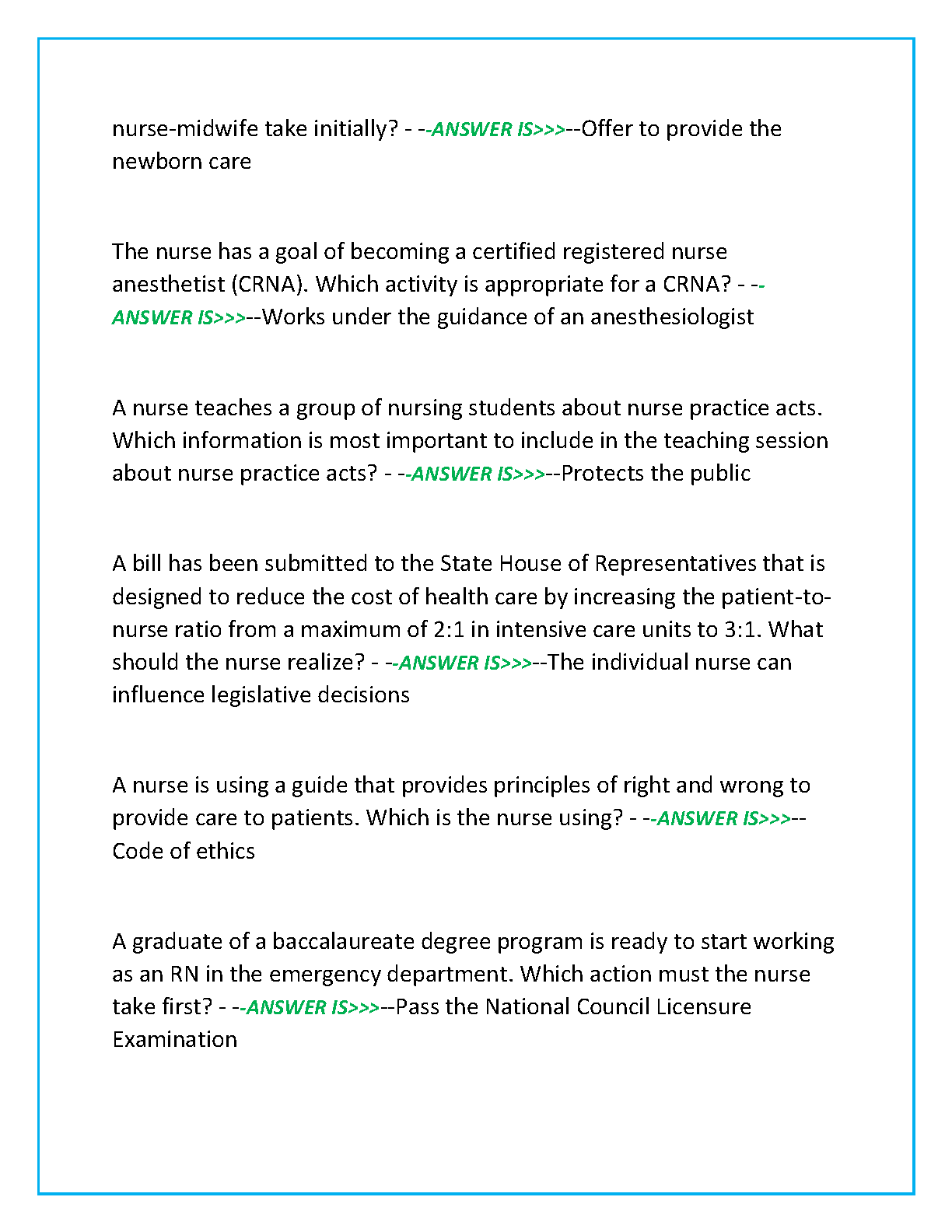 nurse-midwife take initially? - --ANSWER IS>>>--Offer to provide the newborn care

The nurse has a goal of becoming a certified registered nurse anesthetist (CRNA). Which activity is appropriate for a CRNA? - --ANSWER IS>>>--Works under the guidance of an anesthesiologist

A nurse teaches a group of nursing students about nurse practice acts. Which information is most important to include in the teaching session about nurse practice acts? - --ANSWER IS>>>--Protects the public

A bill has been submitted to the State House of Representatives that is designed to reduce the cost of health care by increasing the patient-to-nurse ratio from a maximum of 2:1 in intensive care units to 3:1. What should the nurse realize? - --ANSWER IS>>>--The individual nurse can influence legislative decisions

A nurse is using a guide that provides principles of right and wrong to provide care to patients. Which is the nurse using? - --ANSWER IS>>>--Code of ethics

A graduate of a baccalaureate degree program is ready to start working as an RN in the emergency department. Which action must the nurse take first? - --ANSWER IS>>>--Pass the National Council Licensure Examination